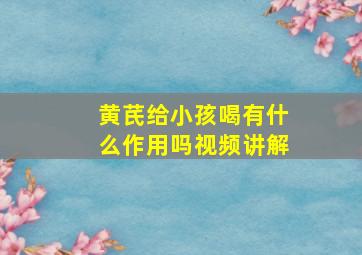 黄芪给小孩喝有什么作用吗视频讲解